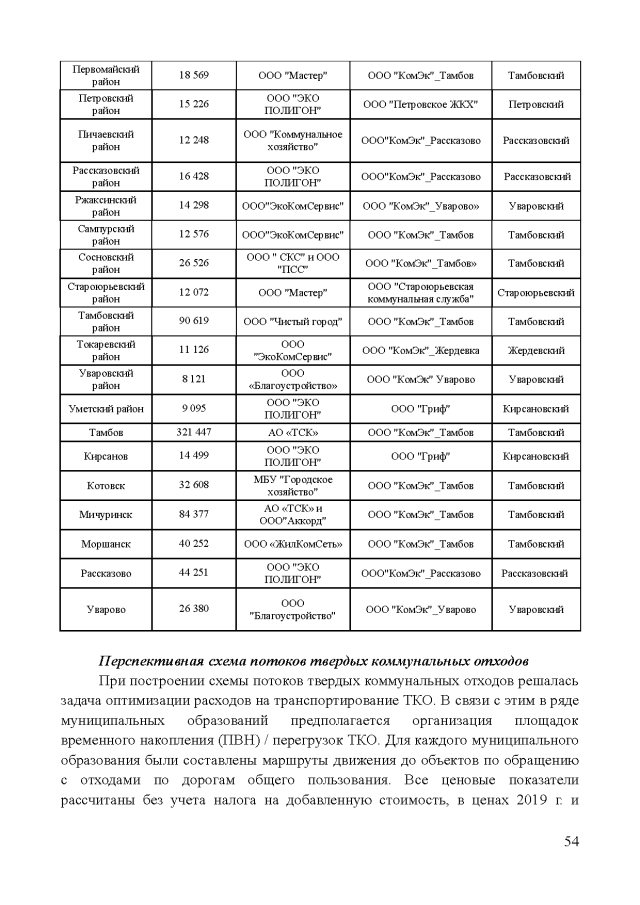 | | | | | |
|---|---|---|---|---|
| Первомайский район | 18 569 | ООО "Мастер" | ООО "КомЭк"_Тамбов | Тамбовский |
| Петровский район | 15 226 | ООО "ЭКО ПОЛИГОН" | ООО "Петровское ЖКХ" | Петровский |
| Пичаевский район | 12 248 | ООО "Коммунальное хозяйство" | ООО"КомЭк"_Рассказово | Рассказовский |
| Рассказовский район | 16 428 | ООО "ЭКО ПОЛИГОН" | ООО"КомЭк"_Рассказово | Рассказовский |
| Ржаксинский район | 14 298 | ООО"ЭкоКомСервис" | ООО "КомЭк"_Уварово» | Уваровский |
| Сампурский район | 12 576 | ООО"ЭкоКомСервис" | ООО "КомЭк"_Тамбов | Тамбовский |
| Сосновский район | 26 526 | ООО " СКС" и ООО "ПСС" | ООО "КомЭк"_Тамбов» | Тамбовский |
| Староюрьевский район | 12 072 | ООО "Мастер" | ООО "Староюрьевская коммунальная служба" | Староюрьевский |
| Тамбовский район | 90 619 | ООО "Чистый город" | ООО "КомЭк"_Тамбов | Тамбовский |
| Токаревский район | 11 126 | ООО "ЭкоКомСервис" | ООО "КомЭк"_Жердевка | Жердевский |
| Уваровский район | 8 121 | ООО «Благоустройство» | ООО "КомЭк" Уварово | Уваровский |
| Уметский район | 9 095 | ООО "ЭКО ПОЛИГОН" | ООО "Гриф" | Кирсановский |
| Тамбов | 321 447 | АО «ТСК» | ООО "КомЭк"_Тамбов | Тамбовский |
| Кирсанов | 14 499 | ООО "ЭКО ПОЛИГОН" | ООО "Гриф" | Кирсановский |
| Котовск | 32 608 | МБУ "Городское хозяйство" | ООО "КомЭк"_Тамбов | Тамбовский |
| Мичуринск | 84 377 | АО «ТСК» и ООО"Аккорд" | ООО "КомЭк"_Тамбов | Тамбовский |
| Моршанск | 40 252 | ООО «ЖилКомСеть» | ООО "КомЭк"_Тамбов | Тамбовский |
| Рассказово | 44 251 | ООО "ЭКО ПОЛИГОН" | ООО"КомЭк"_Рассказово | Рассказовский |
| Уварово | 26 380 | ООО "Благоустройство" | ООО "КомЭк"_Уварово | Уваровский |

Перспективная схема потоков твердых коммунальных отходов

При построении схемы потоков твердых коммунальных отходов решалась задача оптимизации расходов на транспортирование ТКО. В связи с этим в ряде муниципальных образований предполагается организация площадок временного накопления (ПВН) / перегрузок ТКО. Для каждого муниципального образования были составлены маршруты движения до объектов по обращению с отходами по дорогам общего пользования. Все ценовые показатели рассчитаны без учета налога на добавленную стоимость, в ценах 2019 г. и

54